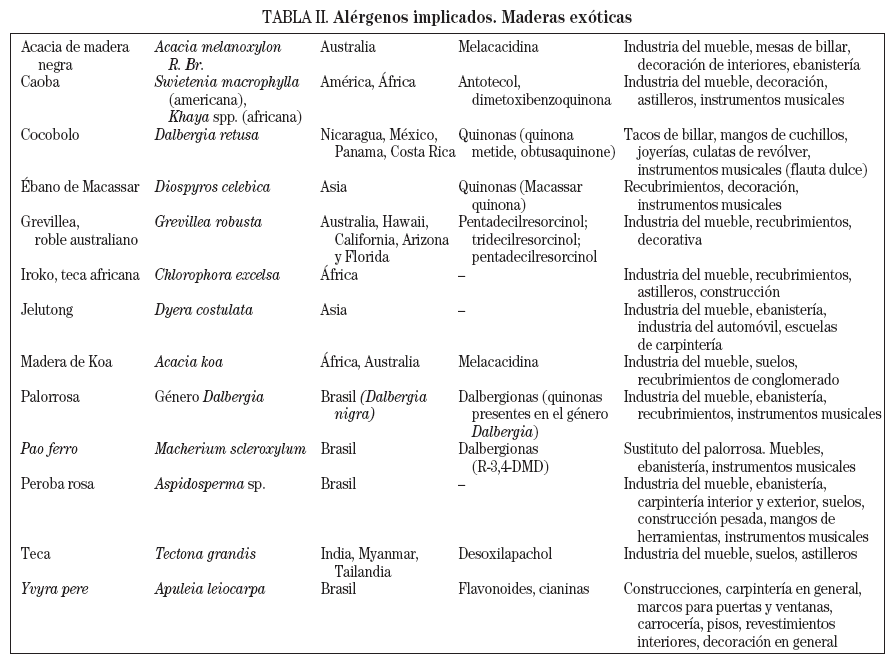 TABLA II. Alérgenos implicados. Maderas exóticas

| | | | | |
|---|---|---|---|---|
| Acacia de madera negra | Acacia melanoxylon R. Br. | Australia | Melacacidina | Industria del mueble, mesas de billar, decoración de interiores, ebanistería |
| Caoba | Swietenia macrophylla (americana), Khaya spp. (africana) | América, África | Antotecol, dimetoxibenzoquinona | Industria del mueble, decoración, astilleros, instrumentos musicales |
| Cocobolo | Dalbergia retusa | Nicaragua, México, Panama, Costa Rica | Quinonas (quinona metide, obtusaquinone) | Tacos de billar, mangos de cuchillos, joyerías, culatas de revólver, instrumentos musicales (flauta dulce) |
| Ébano de Macassar | Diospyros celebica | Asia | Quinonas (Macassar quinona) | Recubrimientos, decoración, instrumentos musicales |
| Grevillea, roble australiano | Grevillea robusta | Australia, Hawaii, California, Arizona y Florida | Pentadecilresorcinol; tridecilresorcinol; pentadecilresorcinol | Industria del mueble, recubrimientos, decorativa |
| Iroko, teca africana | Chlorophora excelsa | África | – | Industria del mueble, recubrimientos, astilleros, construcción |
| Jelutong | Dyera costulata | Asia | – | Industria del mueble, ebanistería, industria del automóvil, escuelas de carpintería |
| Madera de Koa | Acacia koa | África, Australia | Melacacidina | Industria del mueble, suelos, recubrimientos de conglomerado |
| Palorrosa | Género Dalbergia | Brasil (Dalbergia nigra) | Dalbergionas (quinonas presentes en el género Dalbergia) | Industria del mueble, ebanistería, recubrimientos, instrumentos musicales |
| Pao ferro | Macherium scleroxylum | Brasil | Dalbergionas (R-3,4-DMD) | Sustituto del palorrosa. Muebles, ebanistería, instrumentos musicales |
| Peroba rosa | Aspidosperma sp. | Brasil | – | Industria del mueble, ebanistería, carpintería interior y exterior, suelos, construcción pesada, mangos de herramientas, instrumentos musicales |
| Teca | Tectona grandis | India, Myanmar, Tailandia | Desoxilapachol | Industria del mueble, suelos, astilleros |
| Yvyra pere | Apuleia leiocarpa | Brasil | Flavonoides, cianinas | Construcciones, carpintería en general, marcos para puertas y ventanas, carrocería, pisos, revestimientos interiores, decoración en general |